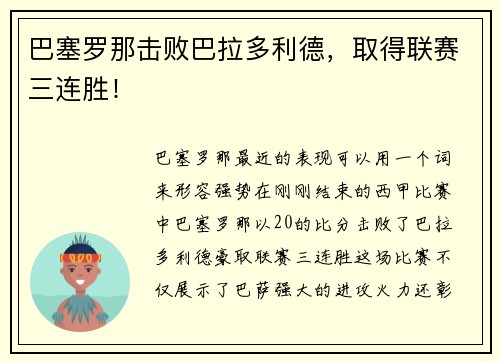 巴塞罗那击败巴拉多利德，取得联赛三连胜！

巴塞罗那最近的表现可以用一个词来形容强势在刚刚结束的西甲比赛中巴塞罗那以20的比分击败了巴拉多利德豪取联赛三连胜这场比赛不仅展示了巴萨强大的进攻火力还彰